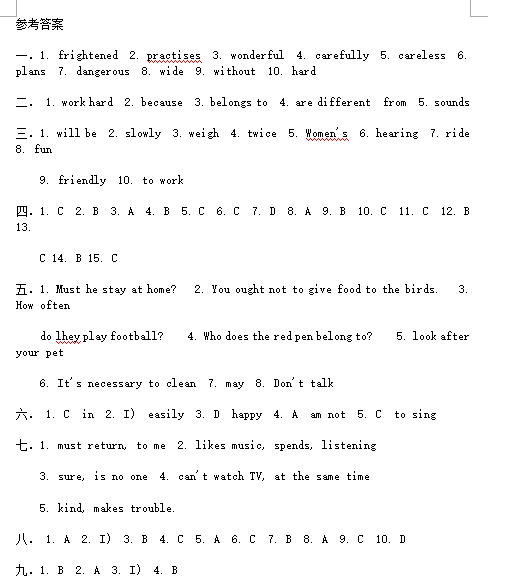 参考答案

一. 1. frightened 2. practises 3. wonderful 4. carefully 5. careless 6. plans 7. dangerous 8. wide 9. without 10. hard

二. 1. work hard 2. because 3. belongs to 4. are different from 5. sounds

三. 1. will be 2. slowly 3. weigh 4. twice 5. Women's 6. hearing 7. ride 8. fun

9. friendly 10. to work

四. 1. C 2. B 3. A 4. B 5. C 6. C 7. D 8. A 9. B 10. C 11. C 12. B 13.

C 14. B 15. C

五. 1. Must he stay at home? 2. You ought not to give food to the birds. 3. How often

do lhey play football? 4. Who does the red pen belong to? 5. look after your pet

6. It's necessary to clean 7. may 8. Don't talk

六. 1. C in 2. I) easily 3. D happy 4. A am not 5. C to sing

七. 1. must return, to me 2. likes music, spends, listening

3. sure, is no one 4. can't watch TV, at the same time

5. kind, makes trouble.

八. 1. A 2. I) 3. B 4. C 5. A 6. C 7. B 8. A 9. C 10. D

九. 1. B 2. A 3. I) 4. B